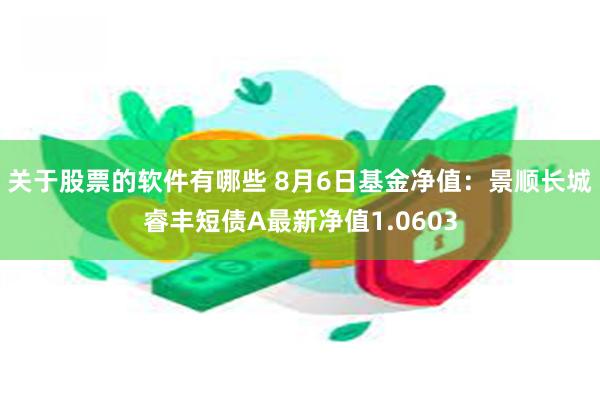 关于股票的软件有哪些 8月6日基金净值：景顺长城睿丰短债A最新净值1.0603